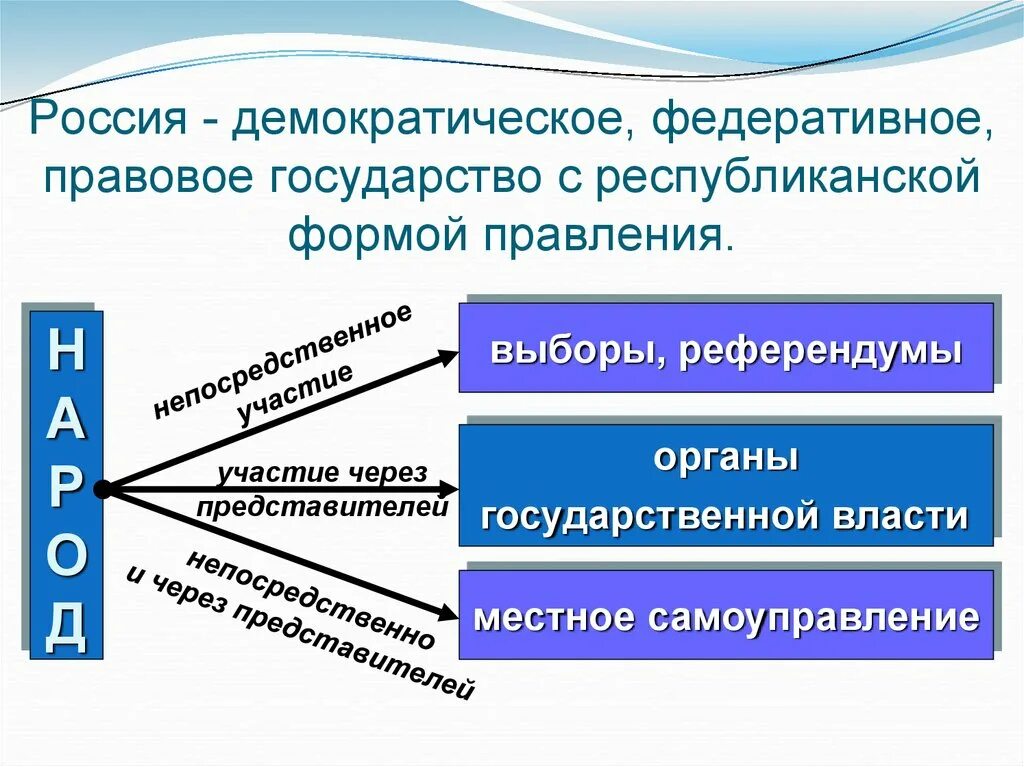 Россия - демократическое, федеративное, правовое государство с республиканской формой правления.

НАРОД

непосредственное участие

участие через представителей

непосредственно и через представителей

выборы, референдумы

органы государственной власти

местное самоуправление